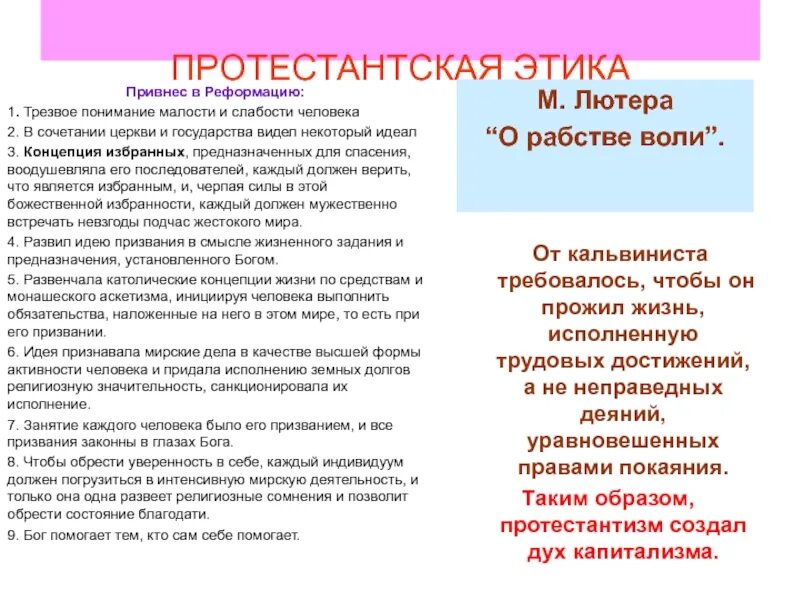 ПРОТЕСТАНТСКАЯ ЭТИКА

Привнес в Реформацию:

1. Трезвое понимание малости и слабости человека

2. В сочетании церкви и государства видел некоторый идеал

3. Концепция избранных, предназначенных для спасения, воодушевляла его последователей, каждый должен верить, что является избранным, и, черпая силы в этой божественной избранности, каждый должен мужественно встречать невзгоды подчас жестокого мира.

4. Развил идею призвания в смысле жизненного задания и предназначения, установленного Богом.

5. Развенчала католические концепции жизни по средствам и монашеского аскетизма, инициируя человека выполнить обязательства, наложенные на него в этом мире, то есть при его призвании.

6. Идея признавала мирские дела в качестве высшей формы активности человека и придала исполнению земных долгов религиозную значительность, санкционировала их исполнение.

7. Занятие каждого человека было его призванием, и все призвания законны в глазах Бога.

8. Чтобы обрести уверенность в себе, каждый индивидуум должен погрузиться в интенсивную мирскую деятельность, и только она одна развеет религиозные сомнения и позволит обрести состояние благодати.

9. Бог помогает тем, кто сам себе помогает.

М. Лютера
“О рабстве воли”.

От кальвиниста требовалось, чтобы он прожил жизнь, исполненную трудовых достижений, а не неправедных деяний, уравновешенных правами покаяния.

Таким образом, протестантизм создал дух капитализма.